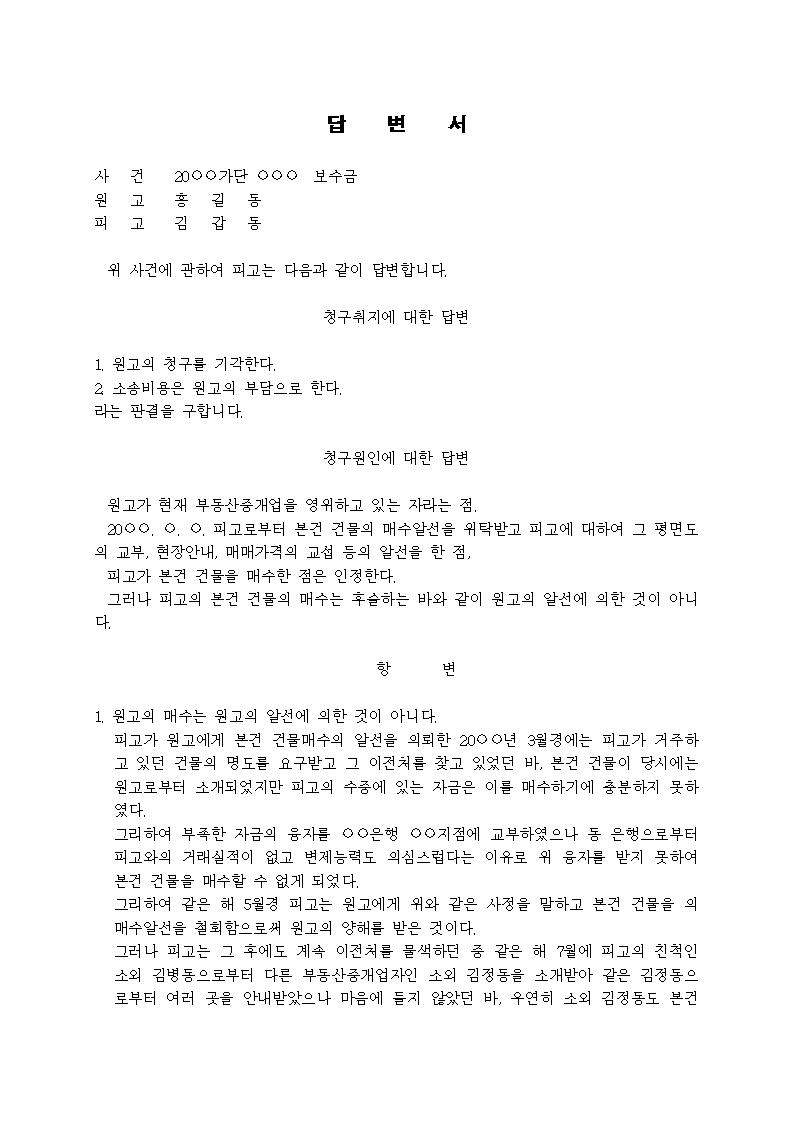 답 변 서

사 건 20○○가단 ○○○ 보수금
원 고 홍 길 동
피 고 김 갑 동

위 사건에 관하여 피고는 다음과 같이 답변합니다.

청구취지에 대한 답변

1. 원고의 청구를 기각한다.
2. 소송비용은 원고의 부담으로 한다.
라는 판결을 구합니다.

청구원인에 대한 답변

원고가 현재 부동산중개업을 영위하고 있는 자라는 점,

20○○. ○. ○. 피고로부터 본건 건물의 매수알선을 위탁받고 피고에 대하여 그 평면도의 교부, 현장안내, 매매가격의 교섭 등의 알선을 한 점,

피고가 본건 건물을 매수한 점은 인정한다.

그러나 피고의 본건 건물의 매수는 후술하는 바와 같이 원고의 알선에 의한 것이 아니다.

항 변

1. 원고의 매수는 원고의 알선에 의한 것이 아니다.

피고가 원고에게 본건 건물매수의 알선을 의뢰한 20○○년 3월경에는 피고가 거주하고 있던 건물의 명도를 요구받고 그 이전처를 찾고 있었던 바, 본건 건물이 당시에는 원고로부터 소개되었지만 피고의 수중에 있는 자금은 이를 매수하기에 충분하지 못하였다.

그리하여 부족한 자금의 융자를 ○○은행 ○○지점에 교부하였으나 동 은행으로부터 피고와의 거래실적이 없고 변제능력도 의심스럽다는 이유로 위 융자를 받지 못하여 본건 건물을 매수할 수 없게 되었다.

그리하여 같은 해 5월경 피고는 원고에게 위와 같은 사정을 말하고 본건 건물을 의 매수알선을 철회함으로써 원고의 양해를 받은 것이다.

그러나 피고는 그 후에도 계속 이전처를 물색하던 중 같은 해 7월에 피고의 친척인 소외 김병동으로부터 다른 부동산중개업자인 소외 김정동을 소개받아 같은 김정동으로부터 여러 곳을 안내받았으나 마음에 들지 않았던 바, 우연히 소외 김정동도 본건